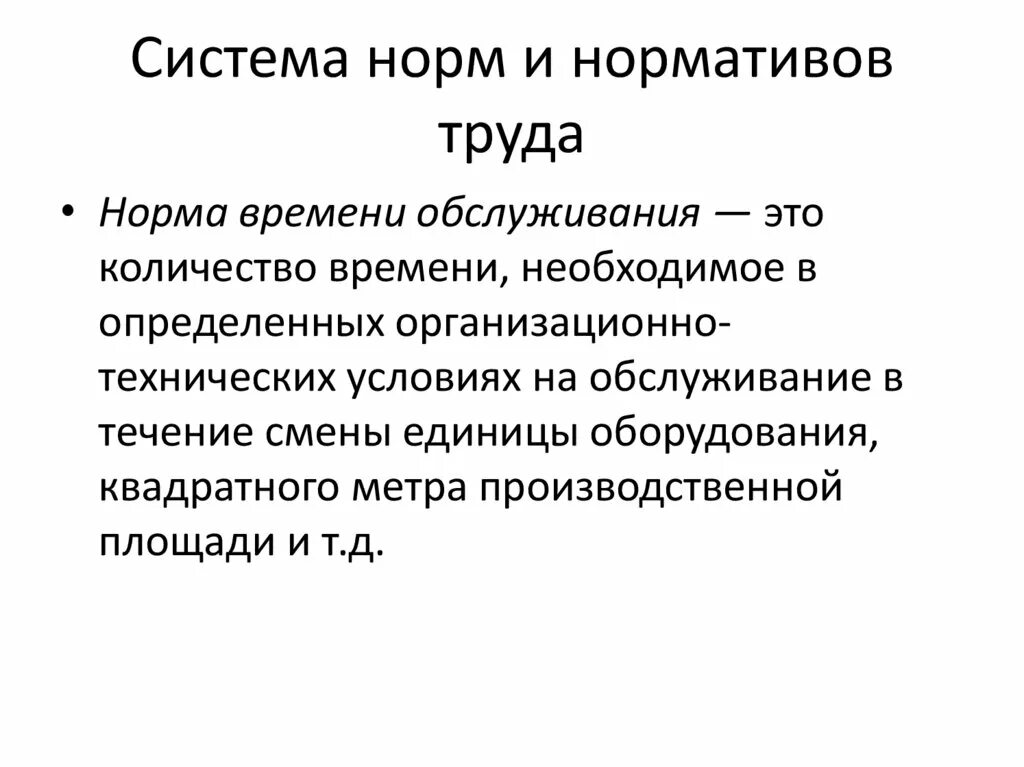 Система норм и нормативов труда

• Норма времени обслуживания — это количество времени, необходимое в определенных организационно-технических условиях на обслуживание в течение смены единицы оборудования, квадратного метра производственной площади и т.д.